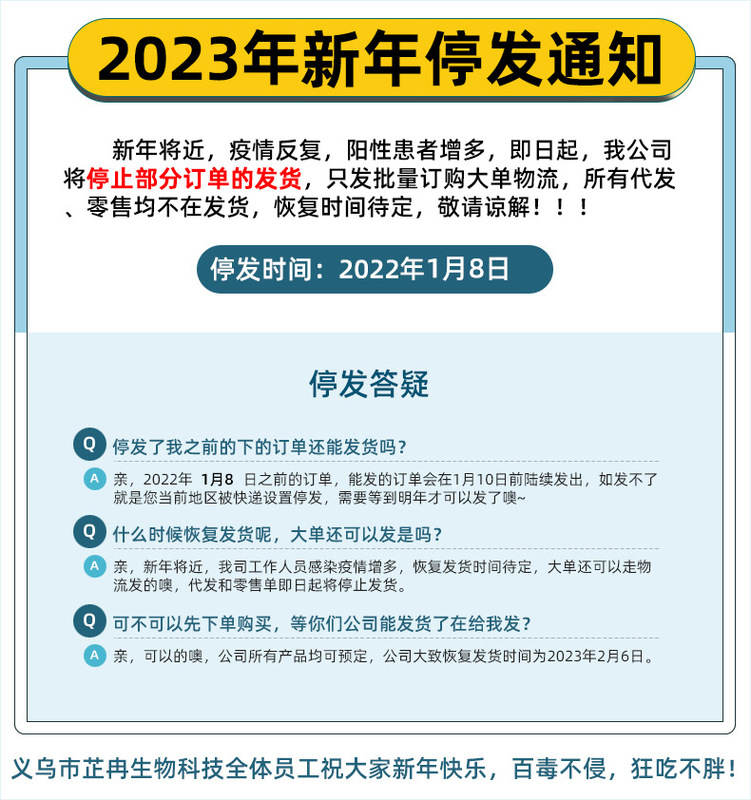 2023年新年停发通知

新年将近，疫情反复，阳性患者增多，即日起，我公司将停止部分订单的发货，只发批量订购大单物流，所有代发、零售均不在发货，恢复时间待定，敬请谅解！！！

停发时间：2022年1月8日

停发答疑

Q 停发了我之前的下的订单还能发货吗？

A 亲，2022年 1月8 日之前的订单，能发的订单会在1月10日前陆续发出，如发不了就是您当前地区被快递设置停发，需要等到明年才可以发了噢~

Q 什么时候恢复发货呢，大单还可以发是吗？

A 亲，新年将近，我司工作人员感染疫情增多，恢复发货时间待定，大单还可以走物流发的噢，代发和零售单即日起将停止发货。

Q 可不可以先下单购买，等你们公司能发货了在给我发？

A 亲，可以的噢，公司所有产品均可预定，公司大致恢复发货时间为2023年2月6日。

义乌市芷冉生物科技全体员工祝大家新年快乐，百毒不侵，狂吃不胖！